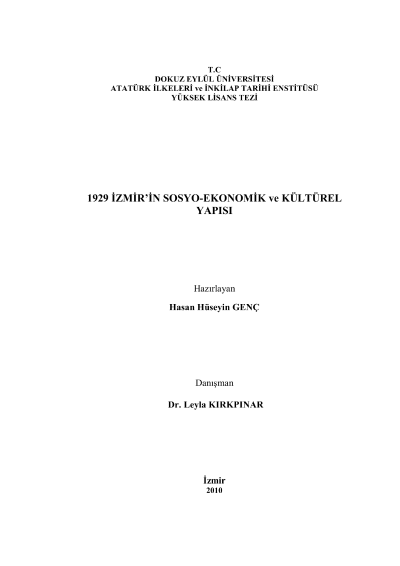 T.C
DOKUZ EYLÜL ÜNİVERSİTESİ
ATATÜRK İLKELERİ ve İNKİLAP TARİHİ ENSTİTÜSÜ
YÜKSEK LİSANS TEZİ

1929 İZMİR'İN SOSYO-EKONOMİK ve KÜLTÜREL YAPISI

Hazırlayan
Hasan Hüseyin GENÇ

Danışman
Dr. Leyla KIRKPINAR

İzmir
2010